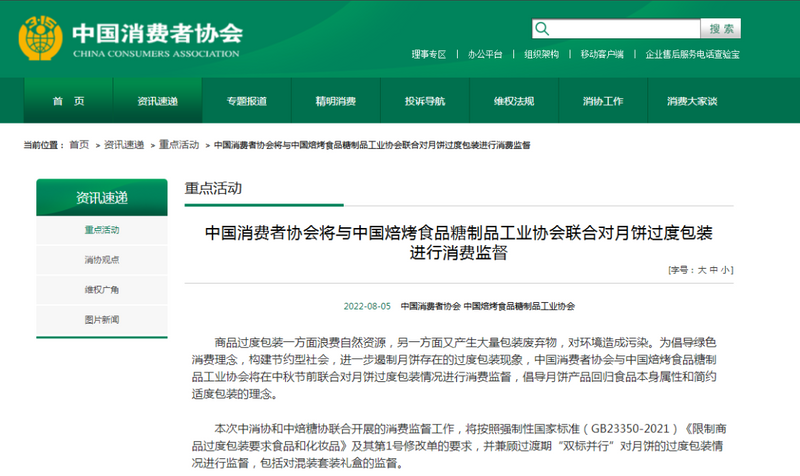 中国消费者协会
CHINA CONSUMERS ASSOCIATION

搜 索

理事专区 | 办公平台 | 组织架构 | 移动客户端 | 企业售后服务电话查验宝

首 页
资讯速递
专题报道
精明消费
投诉导航
维权法规
消协工作
消费大家谈

当前位置： 首页 > 资讯速递 > 重点活动 > 中国消费者协会将与中国焙烤食品糖制品工业协会联合对月饼过度包装进行消费监督

资讯速递
重点活动
消协观点
维权广角
图片新闻

重点活动

中国消费者协会将与中国焙烤食品糖制品工业协会联合对月饼过度包装进行消费监督

[字号：大 中 小]

2022-08-05 中国消费者协会 中国焙烤食品糖制品工业协会

商品过度包装一方面浪费自然资源，另一方面又产生大量包装废弃物，对环境造成污染。为倡导绿色消费理念，构建节约型社会，进一步遏制月饼存在的过度包装现象，中国消费者协会与中国焙烤食品糖制品工业协会将在中秋节前联合对月饼过度包装情况进行消费监督，倡导月饼产品回归食品本身属性和简约适度包装的理念。

本次中消协和中焙糖协联合开展的消费监督工作，将按照强制性国家标准（GB23350-2021）《限制商品过度包装要求食品和化妆品》及其第1号修改单的要求，并兼顾过渡期“双标并行”对月饼的过度包装情况进行监督，包括对混装套装礼盒的监督。